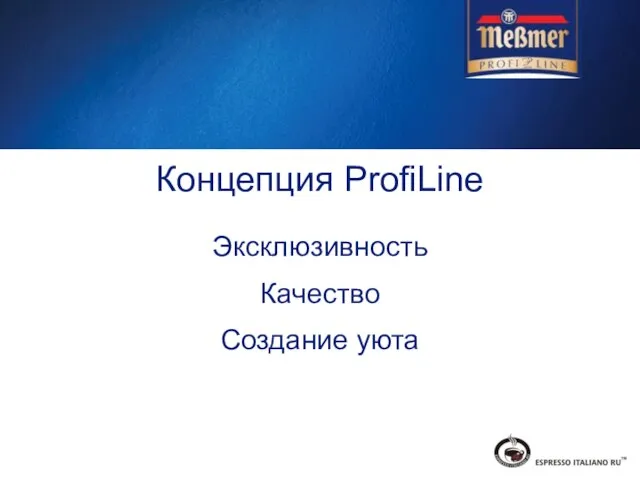 Meßmer
PROFILINE

Концепция ProfiLine

Эксклюзивность

Качество

Создание уюта

ESPRESSO ITALIANO RU™